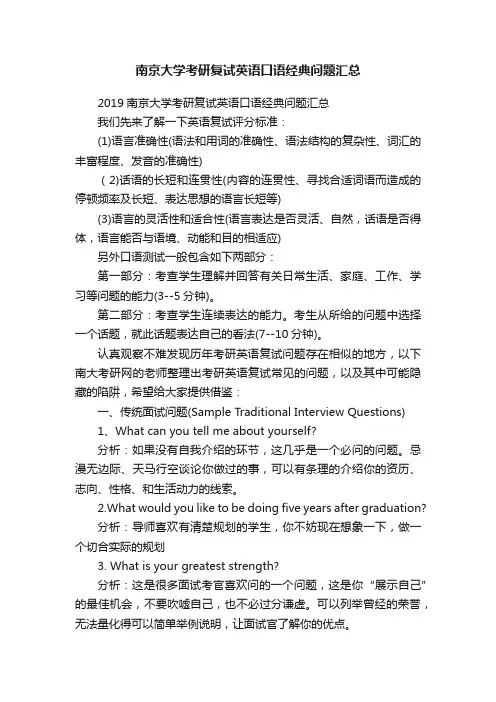 南京大学考研复试英语口语经典问题汇总

2019 南京大学考研复试英语口语经典问题汇总

我们先来了解一下英语复试评分标准：

(1)语言准确性(语法和用词的准确性、语法结构的复杂性、词汇的丰富程度、发音的准确性)

（2)话语的长短和连贯性(内容的连贯性、寻找合适词语而造成的停顿频率及长短、表达思想的语言长短等)

(3)语言的灵活性和适合性(语言表达是否灵活、自然，话语是否得体，语言能否与语境、动能和目的相适应)

另外口语测试一般包含如下两部分：

第一部分：考查学生理解并回答有关日常生活、家庭、工作、学习等问题的能力(3--5 分钟)。

第二部分：考查学生连续表达的能力。考生从所给的问题中选择一个话题，就此话题表达自己的看法(7--10 分钟)。

认真观察不难发现历年考研英语复试问题存在相似的地方，以下南大考研网的老师整理出考研英语复试常见的问题，以及其中可能隐藏的陷阱，希望给大家提供借鉴：

一、传统面试问题(Sample Traditional Interview Questions)

1、What can you tell me about yourself?

分析：如果没有自我介绍的环节，这几乎是一个必问的问题。忌漫无边际、天马行空谈论你做过的事，可以有条理的介绍你的资历、志向、性格、和生活动力的线索。

2.What would you like to be doing five years after graduation?

分析：导师喜欢有清楚规划的学生，你不妨现在想象一下，做一个切合实际的规划

3. What is your greatest strength?

分析：这是很多面试考官喜欢问的一个问题，这是你“展示自己”的最佳机会，不要吹嘘自己，也不必过分谦虚。可以列举曾经的荣誉，无法量化得可以简单举例说明，让面试官了解你的优点。